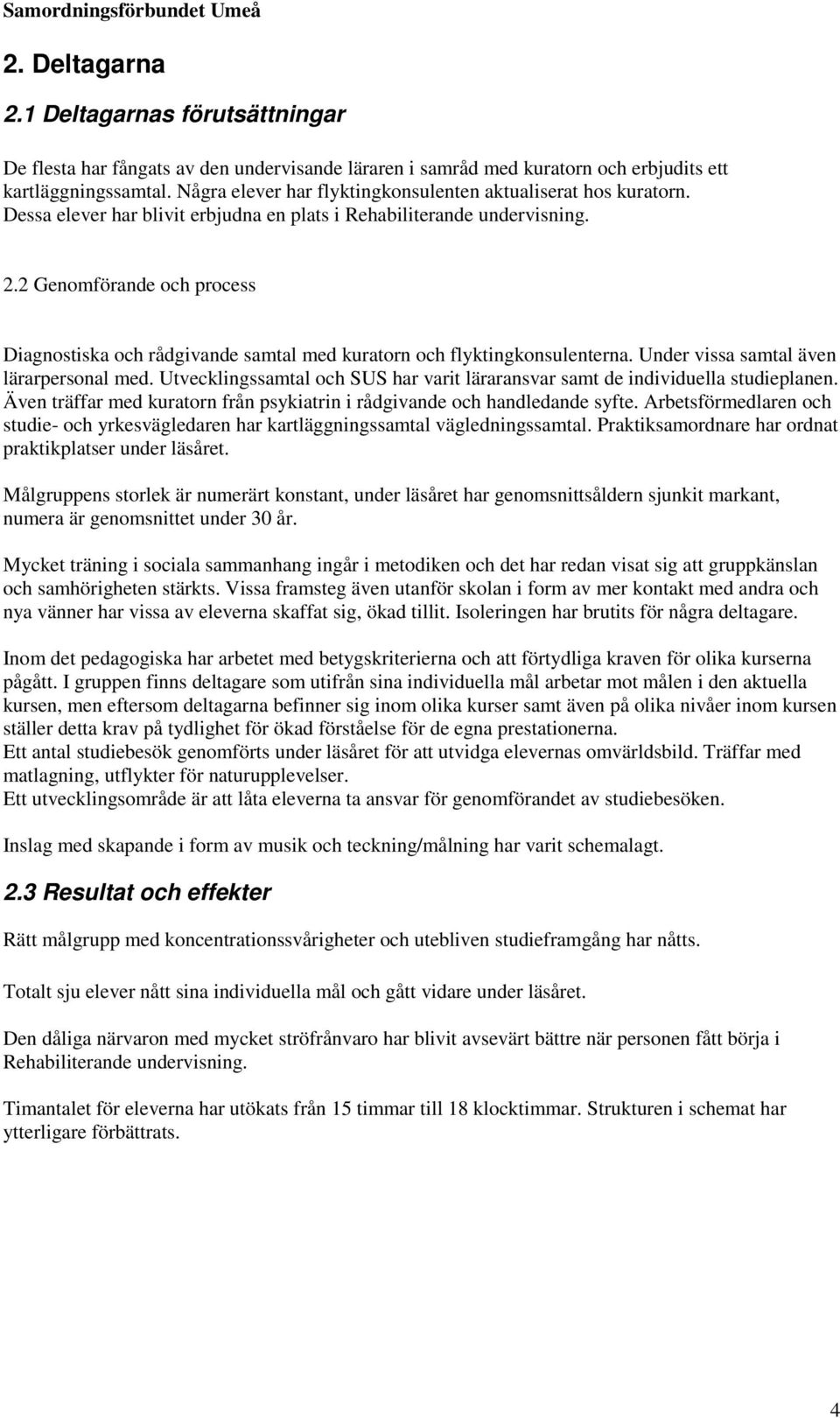 Samordningsförbundet Umeå

2. Deltagarna

2.1 Deltagarnas förutsättningar

De flesta har fångats av den undervisande läraren i samråd med kuratorn och erbjudits ett kartläggningssamtal. Några elever har flyktingkonsulenten aktualiserat hos kuratorn. Dessa elever har blivit erbjudna en plats i Rehabiliterande undervisning.

2.2 Genomförande och process

Diagnostiska och rådgivande samtal med kuratorn och flyktingkonsulenterna. Under vissa samtal även lärarpersonal med. Utvecklingssamtal och SUS har varit läraransvar samt de individuella studieplanen. Även träffar med kuratorn från psykiatrin i rådgivande och handledande syfte. Arbetsförmedlaren och studie- och yrkesvägledaren har kartläggningssamtal vägledningssamtal. Praktiksamordnare har ordnat praktikplatser under läsåret.

Målgruppens storlek är numerärt konstant, under läsåret har genomsnittsåldern sjunkit markant, numera är genomsnittet under 30 år.

Mycket träning i sociala sammanhang ingår i metodiken och det har redan visat sig att gruppkänslan och samhörigheten stärkts. Vissa framsteg även utanför skolan i form av mer kontakt med andra och nya vänner har vissa av eleverna skaffat sig, ökad tillit. Isoleringen har brutits för några deltagare.

Inom det pedagogiska har arbetet med betygskriterierna och att förtydliga kraven för olika kurserna pågått. I gruppen finns deltagare som utifrån sina individuella mål arbetar mot målen i den aktuella kursen, men eftersom deltagarna befinner sig inom olika kurser samt även på olika nivåer inom kursen ställer detta krav på tydlighet för ökad förståelse för de egna prestationerna.
Ett antal studiebesök genomförts under läsåret för att utvidga elevernas omvärldsbild. Träffar med matlagning, utflykter för naturupplevelser.
Ett utvecklingsområde är att låta eleverna ta ansvar för genomförandet av studiebesöken.

Inslag med skapande i form av musik och teckning/målning har varit schemalagt.

2.3 Resultat och effekter

Rätt målgrupp med koncentrationssvårigheter och utebliven studieframgång har nåtts.

Totalt sju elever nått sina individuella mål och gått vidare under läsåret.

Den dåliga närvaron med mycket ströfrånvaro har blivit avsevärt bättre när personen fått börja i Rehabiliterande undervisning.

Timantalet för eleverna har utökats från 15 timmar till 18 klocktimmar. Strukturen i schemat har ytterligare förbättrats.

4